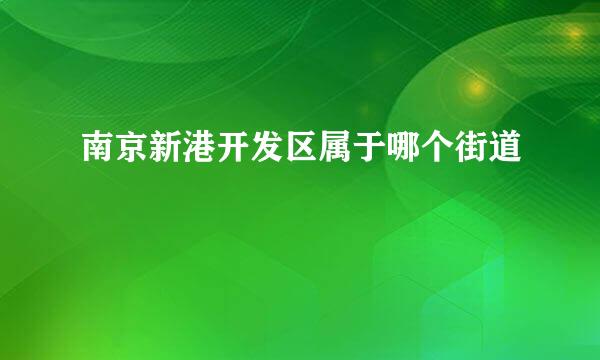 南京新港开发区属于哪个街道